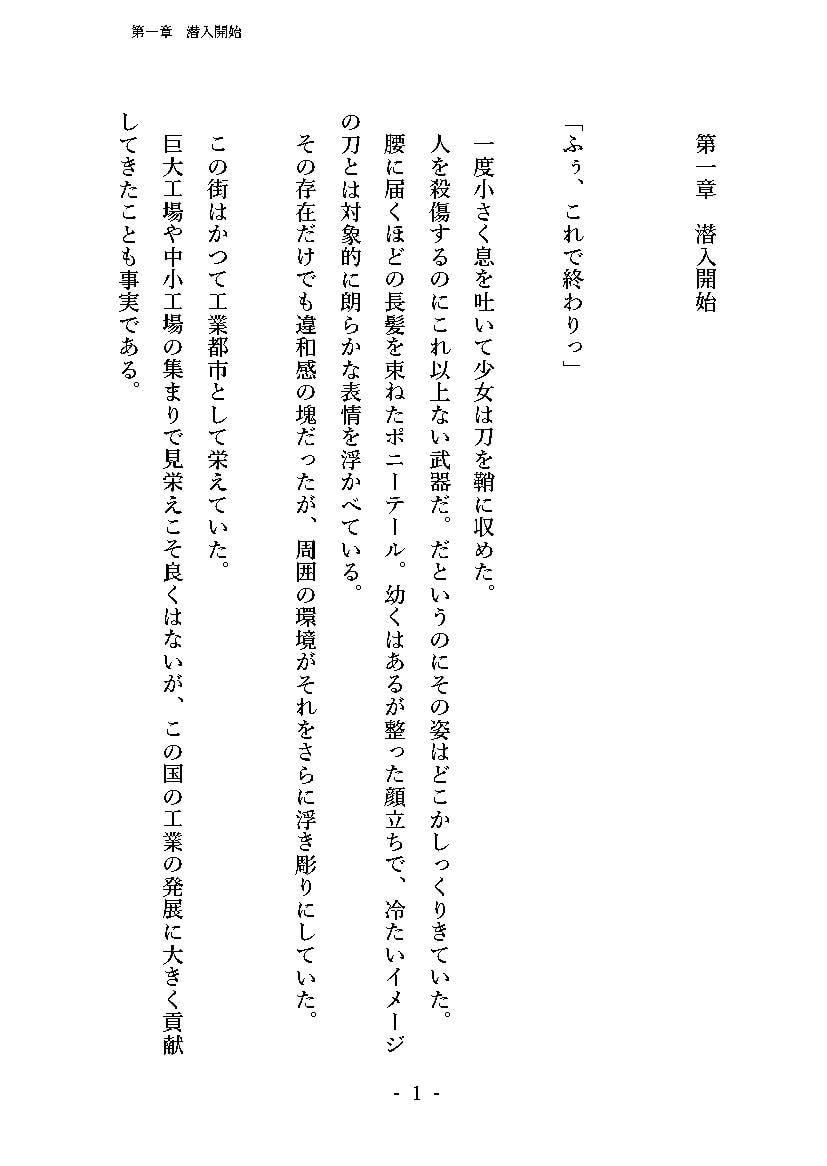 第一章　潜入開始

第一章　潜入開始

「ふぅ、これで終わりっ」

一度小さく息を吐いて少女は刀を鞘に収めた。
人を殺傷するのにこれ以上ない武器だ。だというのにその姿はどこかしっくりきていた。
腰に届くほどの長髪を束ねたポニーテール。幼くはあるが整った顔立ちで、冷たいイメージの刀とは対象的に朗らかな表情を浮かべている。
その存在だけでも違和感の塊だったが、周囲の環境がそれをさらに浮き彫りにしていた。

この街はかつて工業都市として栄えていた。
巨大工場や中小工場の集まりで見栄えこそ良くはないが、この国の工業の発展に大きく貢献してきたことも事実である。

- 1 -